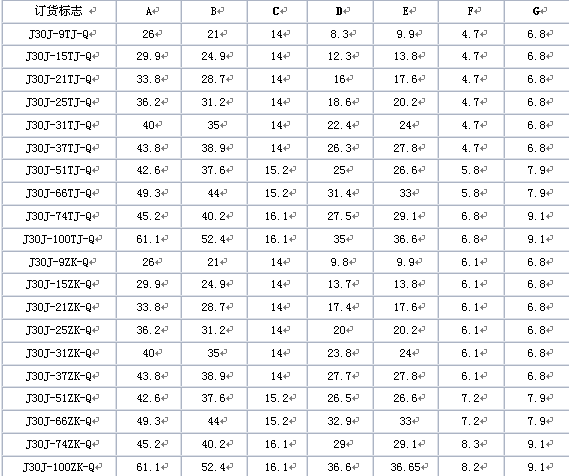 | 订货标志 | A | B | C | D | E | F | G |
|---|---|---|---|---|---|---|---|
| J30J-9TJ-Q | 26 | 21 | 14 | 8.3 | 9.9 | 4.7 | 6.8 |
| J30J-15TJ-Q | 29.9 | 24.9 | 14 | 12.3 | 13.8 | 4.7 | 6.8 |
| J30J-21TJ-Q | 33.8 | 28.7 | 14 | 16 | 17.6 | 4.7 | 6.8 |
| J30J-25TJ-Q | 36.2 | 31.2 | 14 | 18.6 | 20.2 | 4.7 | 6.8 |
| J30J-31TJ-Q | 40 | 35 | 14 | 22.4 | 24 | 4.7 | 6.8 |
| J30J-37TJ-Q | 43.8 | 38.9 | 14 | 26.3 | 27.8 | 4.7 | 6.8 |
| J30J-51TJ-Q | 42.6 | 37.6 | 15.2 | 25 | 26.6 | 5.8 | 7.9 |
| J30J-66TJ-Q | 49.3 | 44 | 15.2 | 31.4 | 33 | 5.8 | 7.9 |
| J30J-74TJ-Q | 45.2 | 40.2 | 16.1 | 27.5 | 29.1 | 6.8 | 9.1 |
| J30J-100TJ-Q | 61.1 | 52.4 | 16.1 | 35 | 36.6 | 6.8 | 9.1 |
| J30J-9ZK-Q | 26 | 21 | 14 | 9.8 | 9.9 | 6.1 | 6.8 |
| J30J-15ZK-Q | 29.9 | 24.9 | 14 | 13.7 | 13.8 | 6.1 | 6.8 |
| J30J-21ZK-Q | 33.8 | 28.7 | 14 | 17.4 | 17.6 | 6.1 | 6.8 |
| J30J-25ZK-Q | 36.2 | 31.2 | 14 | 20 | 20.2 | 6.1 | 6.8 |
| J30J-31ZK-Q | 40 | 35 | 14 | 23.8 | 24 | 6.1 | 6.8 |
| J30J-37ZK-Q | 43.8 | 38.9 | 14 | 27.7 | 27.8 | 6.1 | 6.8 |
| J30J-51ZK-Q | 42.6 | 37.6 | 15.2 | 26.5 | 26.6 | 7.2 | 7.9 |
| J30J-66ZK-Q | 49.3 | 44 | 15.2 | 32.9 | 33 | 7.2 | 7.9 |
| J30J-74ZK-Q | 45.2 | 40.2 | 16.1 | 29 | 29.1 | 8.3 | 9.1 |
| J30J-100ZK-Q | 61.1 | 52.4 | 16.1 | 36.6 | 36.65 | 8.2 | 9.1 |